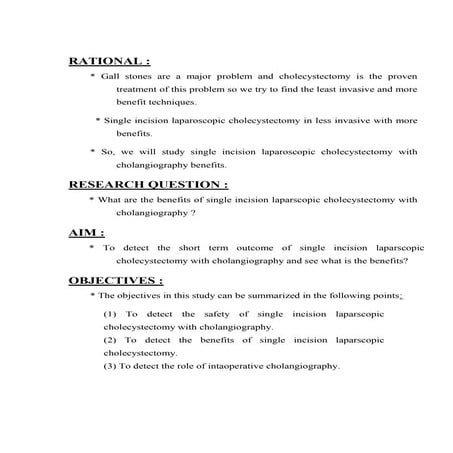 RATIONAL :

* Gall stones are a major problem and cholecystectomy is the proven treatment of this problem so we try to find the least invasive and more benefit techniques.

* Single incision laparoscopic cholecystectomy in less invasive with more benefits.

* So, we will study single incision laparoscopic cholecystectomy with cholangiography benefits.

RESEARCH QUESTION :

* What are the benefits of single incision laparscopic cholecystectomy with cholangiography ?

AIM :

* To detect the short term outcome of single incision laparscopic cholecystectomy with cholangiography and see what is the benefits?

OBJECTIVES :

* The objectives in this study can be summarized in the following points:

(1) To detect the safety of single incision laparscopic cholecystectomy with cholangiography.

(2) To detect the benefits of single incision laparscopic cholecystectomy.

(3) To detect the role of intaoperative cholangiography.